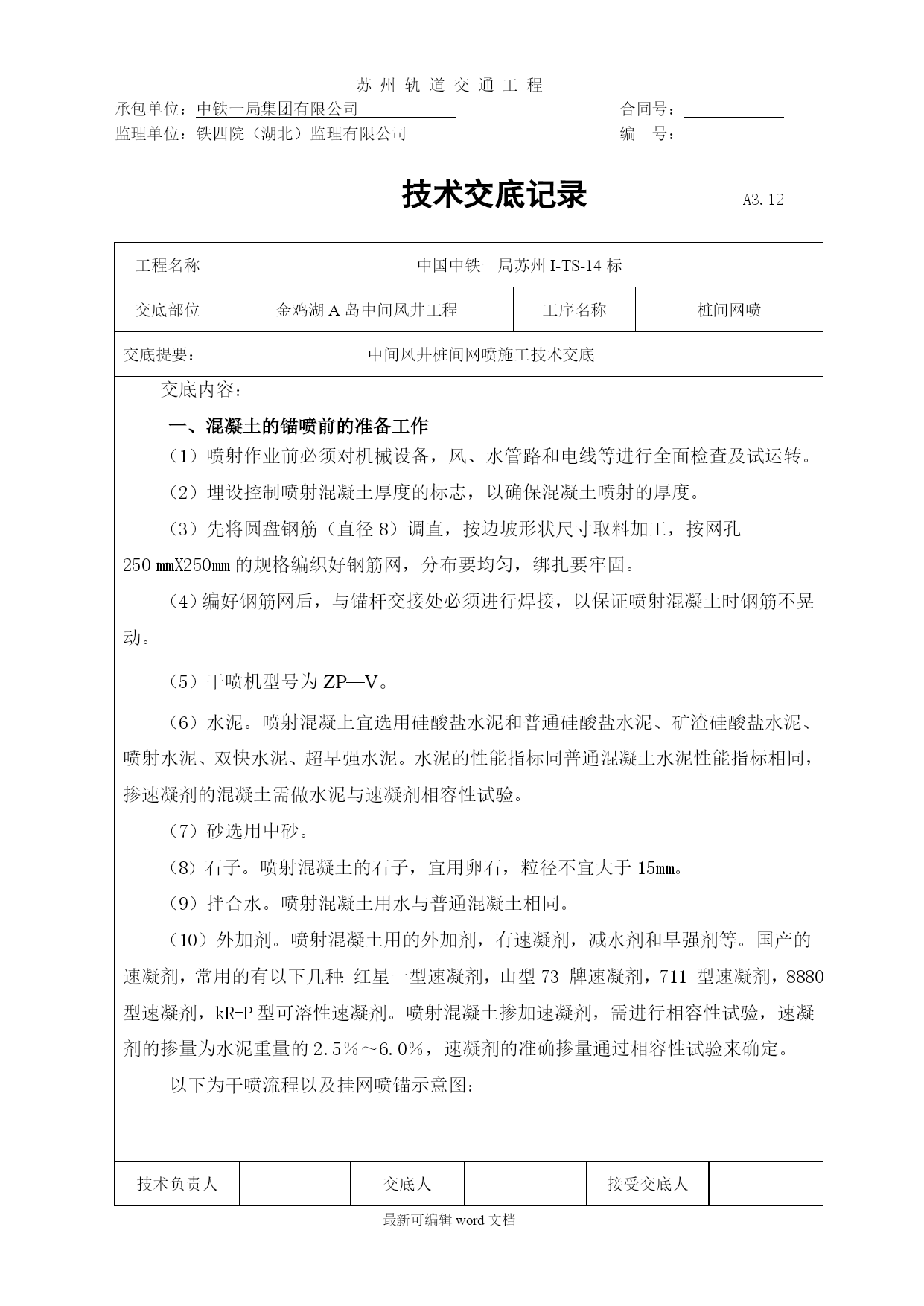 苏 州 轨 道 交 通 工 程

承包单位：中铁一局集团有限公司　　　　　　　　　　　　合同号：

监理单位：铁四院（湖北）监理有限公司　　　　　　　　　编　号：

技术交底记录　　A3.12

| 工程名称 | 中国中铁一局苏州 I-TS-14 标 | | |
|---|---|---|---|
| 交底部位 | 金鸡湖 A 岛中间风井工程 | 工序名称 | 桩间网喷 |
| 交底提要： | 中间风井桩间网喷施工技术交底 | | |

交底内容：

一、混凝土的锚喷前的准备工作

（1）喷射作业前必须对机械设备，风、水管路和电线等进行全面检查及试运转。

（2）埋设控制喷射混凝土厚度的标志，以确保混凝土喷射的厚度。

（3）先将圆盘钢筋（直径 8）调直，按边坡形状尺寸取料加工，按网孔 250 ㎜X250㎜ 的规格编织好钢筋网，分布要均匀，绑扎要牢固。

（4）编好钢筋网后，与锚杆交接处必须进行焊接，以保证喷射混凝土时钢筋不晃动。

（5）干喷机型号为 ZP—V。

（6）水泥。喷射混凝上宜选用硅酸盐水泥和普通硅酸盐水泥、矿渣硅酸盐水泥、喷射水泥、双快水泥、超早强水泥。水泥的性能指标同普通混凝土水泥性能指标相同，掺速凝剂的混凝土需做水泥与速凝剂相容性试验。

（7）砂选用中砂。

（8）石子。喷射混凝土的石子，宜用卵石，粒径不宜大于 15㎜。

（9）拌合水。喷射混凝土用水与普通混凝土相同。

（10）外加剂。喷射混凝土用的外加剂，有速凝剂，减水剂和早强剂等。国产的速凝剂，常用的有以下几种：红星一型速凝剂，山型 73 牌速凝剂，711 型速凝剂，8880 型速凝剂，kR-P 型可溶性速凝剂。喷射混凝土掺加速凝剂，需进行相容性试验，速凝剂的掺量为水泥重量的 2.5％～6.0％，速凝剂的准确掺量通过相容性试验来确定。

以下为干喷流程以及挂网喷锚示意图：

| 技术负责人 | | 交底人 | | 接受交底人 | |
|---|---|---|---|---|---|

最新可编辑 word 文档